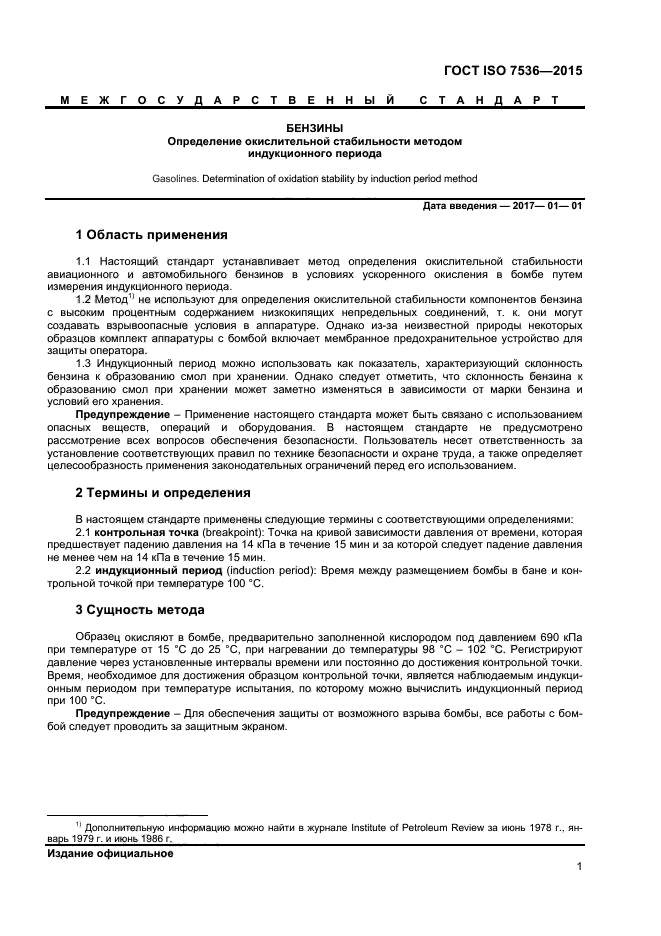 ГОСТ ISO 7536—2015

МЕЖГОСУДАРСТВЕННЫЙ СТАНДАРТ

БЕНЗИНЫ
Определение окислительной стабильности методом индукционного периода

Gasolines. Determination of oxidation stability by induction period method

Дата введения — 2017— 01— 01

1 Область применения

1.1 Настоящий стандарт устанавливает метод определения окислительной стабильности авиационного и автомобильного бензинов в условиях ускоренного окисления в бомбе путем измерения индукционного периода.

1.2 Метод$^{1)}$ не используют для определения окислительной стабильности компонентов бензина с высоким процентным содержанием низкокипящих непредельных соединений, т. к. они могут создавать взрывоопасные условия в аппаратуре. Однако из-за неизвестной природы некоторых образцов комплект аппаратуры с бомбой включает мембранное предохранительное устройство для защиты оператора.

1.3 Индукционный период можно использовать как показатель, характеризующий склонность бензина к образованию смол при хранении. Однако следует отметить, что склонность бензина к образованию смол при хранении может заметно изменяться в зависимости от марки бензина и условий его хранения.

Предупреждение – Применение настоящего стандарта может быть связано с использованием опасных веществ, операций и оборудования. В настоящем стандарте не предусмотрено рассмотрение всех вопросов обеспечения безопасности. Пользователь несет ответственность за установление соответствующих правил по технике безопасности и охране труда, а также определяет целесообразность применения законодательных ограничений перед его использованием.

2 Термины и определения

В настоящем стандарте применены следующие термины с соответствующими определениями:

2.1 контрольная точка (breakpoint): Точка на кривой зависимости давления от времени, которая предшествует падению давления на 14 кПа в течение 15 мин и за которой следует падение давления не менее чем на 14 кПа в течение 15 мин.

2.2 индукционный период (induction period): Время между размещением бомбы в бане и контрольной точкой при температуре 100 °С.

3 Сущность метода

Образец окисляют в бомбе, предварительно заполненной кислородом под давлением 690 кПа при температуре от 15 °С до 25 °С, при нагревании до температуры 98 °С – 102 °С. Регистрируют давление через установленные интервалы времени или постоянно до достижения контрольной точки. Время, необходимое для достижения образцом контрольной точки, является наблюдаемым индукционным периодом при температуре испытания, по которому можно вычислить индукционный период при 100 °С.

Предупреждение – Для обеспечения защиты от возможного взрыва бомбы, все работы с бомбой следует проводить за защитным экраном.

$^{1)}$ Дополнительную информацию можно найти в журнале Institute of Petroleum Review за июнь 1978 г., январь 1979 г. и июнь 1986 г.

Издание официальное

1